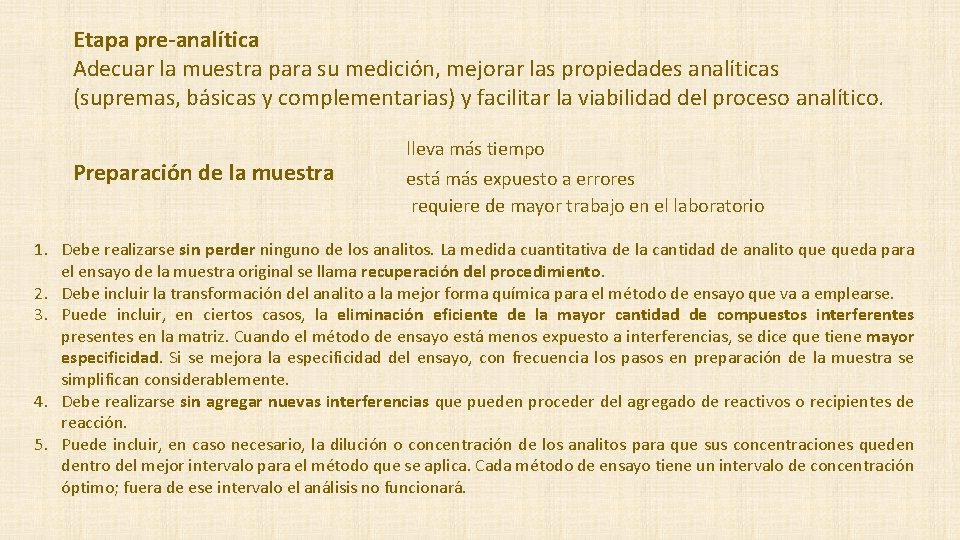 Etapa pre-analítica
Adecuar la muestra para su medición, mejorar las propiedades analíticas (supremas, básicas y complementarias) y facilitar la viabilidad del proceso analítico.

Preparación de la muestra

lleva más tiempo
está más expuesto a errores
requiere de mayor trabajo en el laboratorio

1. Debe realizarse sin perder ninguno de los analitos. La medida cuantitativa de la cantidad de analito que queda para el ensayo de la muestra original se llama recuperación del procedimiento.
2. Debe incluir la transformación del analito a la mejor forma química para el método de ensayo que va a emplearse.
3. Puede incluir, en ciertos casos, la eliminación eficiente de la mayor cantidad de compuestos interferentes presentes en la matriz. Cuando el método de ensayo está menos expuesto a interferencias, se dice que tiene mayor especificidad. Si se mejora la especificidad del ensayo, con frecuencia los pasos en preparación de la muestra se simplifican considerablemente.
4. Debe realizarse sin agregar nuevas interferencias que pueden proceder del agregado de reactivos o recipientes de reacción.
5. Puede incluir, en caso necesario, la dilución o concentración de los analitos para que sus concentraciones queden dentro del mejor intervalo para el método que se aplica. Cada método de ensayo tiene un intervalo de concentración óptimo; fuera de ese intervalo el análisis no funcionará.